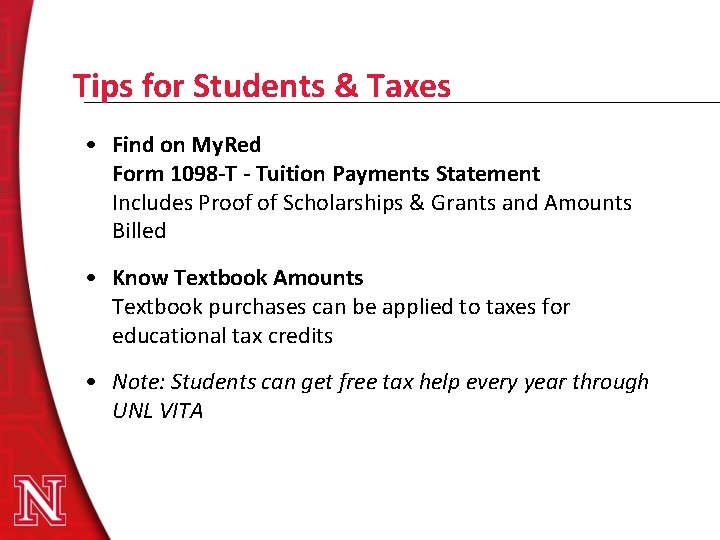 Tips for Students & Taxes

• Find on MyRed
Form 1098-T - Tuition Payments Statement
Includes Proof of Scholarships & Grants and Amounts Billed

• Know Textbook Amounts
Textbook purchases can be applied to taxes for educational tax credits

• Note: Students can get free tax help every year through UNL VITA

N